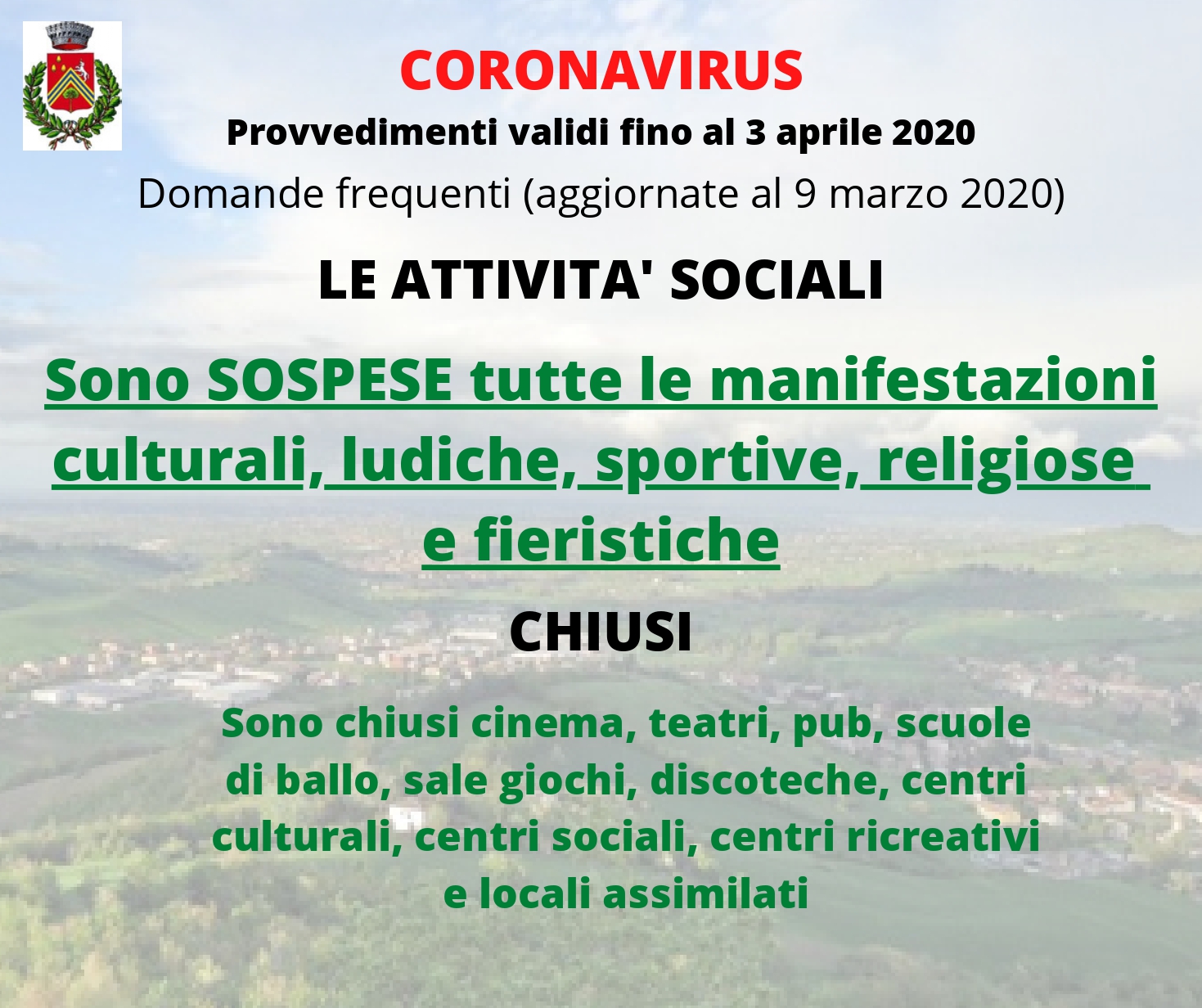 CORONAVIRUS

Provvedimenti validi fino al 3 aprile 2020

Domande frequenti (aggiornate al 9 marzo 2020)

LE ATTIVITA' SOCIALI

Sono SOSPESE tutte le manifestazioni culturali, ludiche, sportive, religiose e fieristiche

CHIUSI

Sono chiusi cinema, teatri, pub, scuole di ballo, sale giochi, discoteche, centri culturali, centri sociali, centri ricreativi e locali assimilati